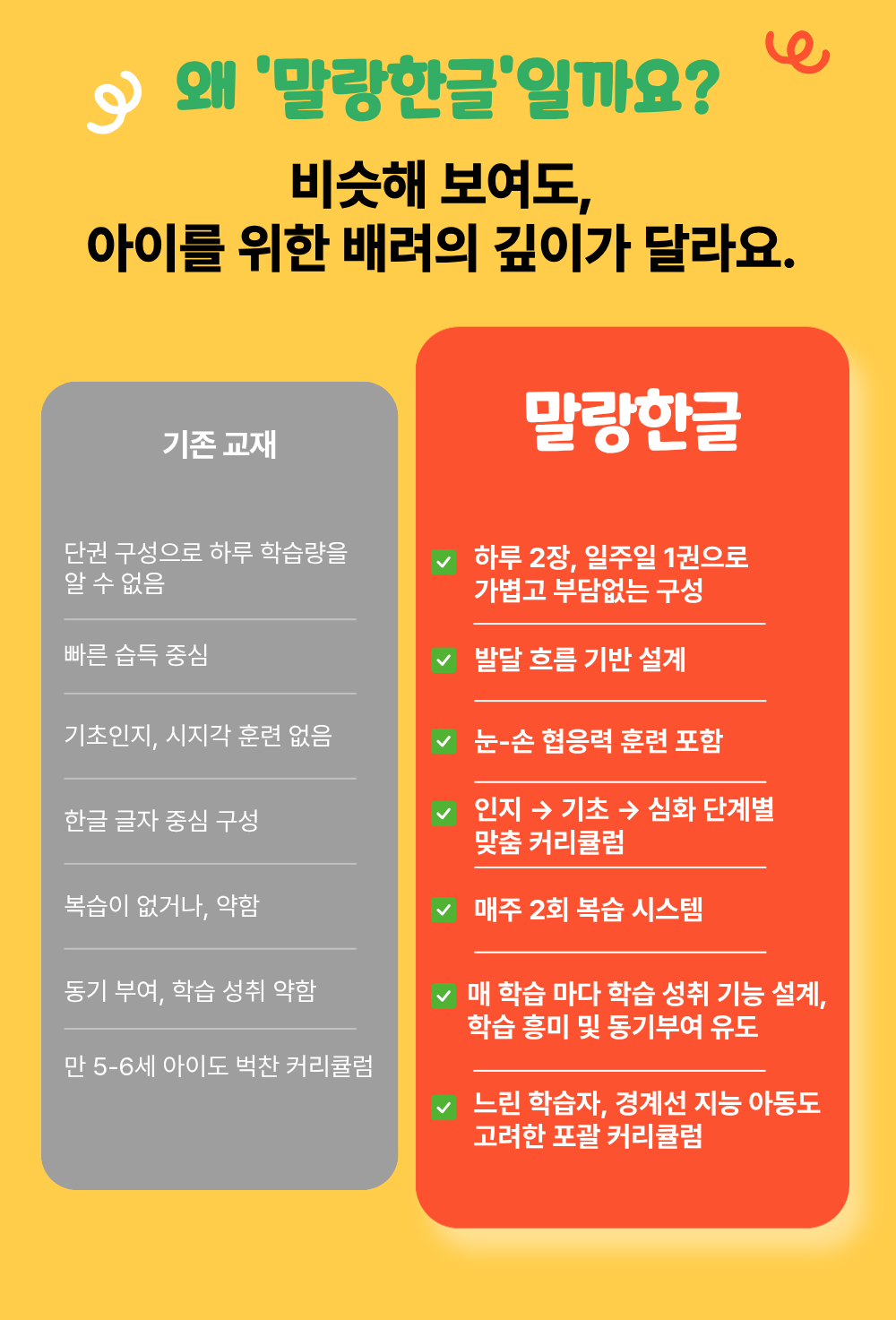 왜 '말랑한글'일까요?

비슷해 보여도,
아이를 위한 배려의 깊이가 달라요.

기존 교재

단권 구성으로 하루 학습량을 알 수 없음

빠른 습득 중심

기초인지, 시지각 훈련 없음

한글 글자 중심 구성

복습이 없거나, 약함

동기 부여, 학습 성취 약함

만 5-6세 아이도 벅찬 커리큘럼

말랑한글

☑ 하루 2장, 일주일 1권으로 가볍고 부담없는 구성

☑ 발달 흐름 기반 설계

☑ 눈-손 협응력 훈련 포함

☑ 인지 → 기초 → 심화 단계별 맞춤 커리큘럼

☑ 매주 2회 복습 시스템

☑ 매 학습 마다 학습 성취 기능 설계, 학습 흥미 및 동기부여 유도

☑ 느린 학습자, 경계선 지능 아동도 고려한 포괄 커리큘럼